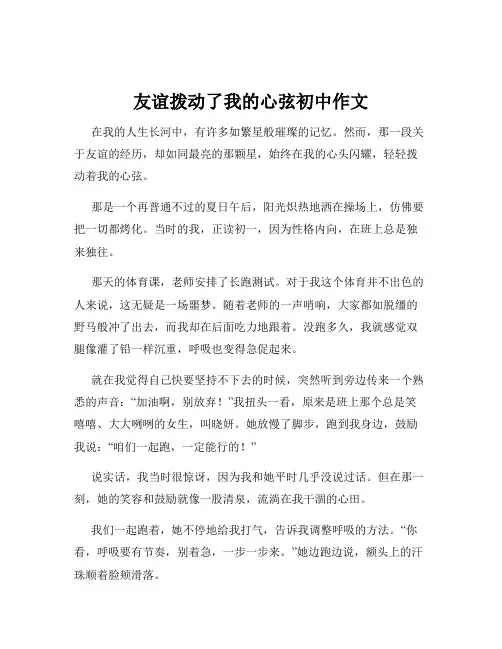 友谊拨动了我的心弦初中作文

在我的人生长河中，有许多如繁星般璀璨的记忆。然而，那一段关于友谊的经历，却如同最亮的那颗星，始终在我的心头闪耀，轻轻拨动着我的心弦。

那是一个再普通不过的夏日午后，阳光炽热地洒在操场上，仿佛要把一切都烤化。当时的我，正读初一，因为性格内向，在班上总是独来独往。

那天的体育课，老师安排了长跑测试。对于我这个体育并不出色的人来说，这无疑是一场噩梦。随着老师的一声哨响，大家都如脱缰的野马般冲了出去，而我却在后面吃力地跟着。没跑多久，我就感觉双腿像灌了铅一样沉重，呼吸也变得急促起来。

就在我觉得自己快要坚持不下去的时候，突然听到旁边传来一个熟悉的声音：“加油啊，别放弃！”我扭头一看，原来是班上那个总是笑嘻嘻、大大咧咧的女生，叫晓妍。她放慢了脚步，跑到我身边，鼓励我说：“咱们一起跑，一定能行的！”

说实话，我当时很惊讶，因为我和她平时几乎没说过话。但在那一刻，她的笑容和鼓励就像一股清泉，流淌在我干涸的心田。

我们一起跑着，她不停地给我打气，告诉我调整呼吸的方法。“你看，呼吸要有节奏，别着急，一步一步来。”她边跑边说，额头上的汗珠顺着脸颊滑落。